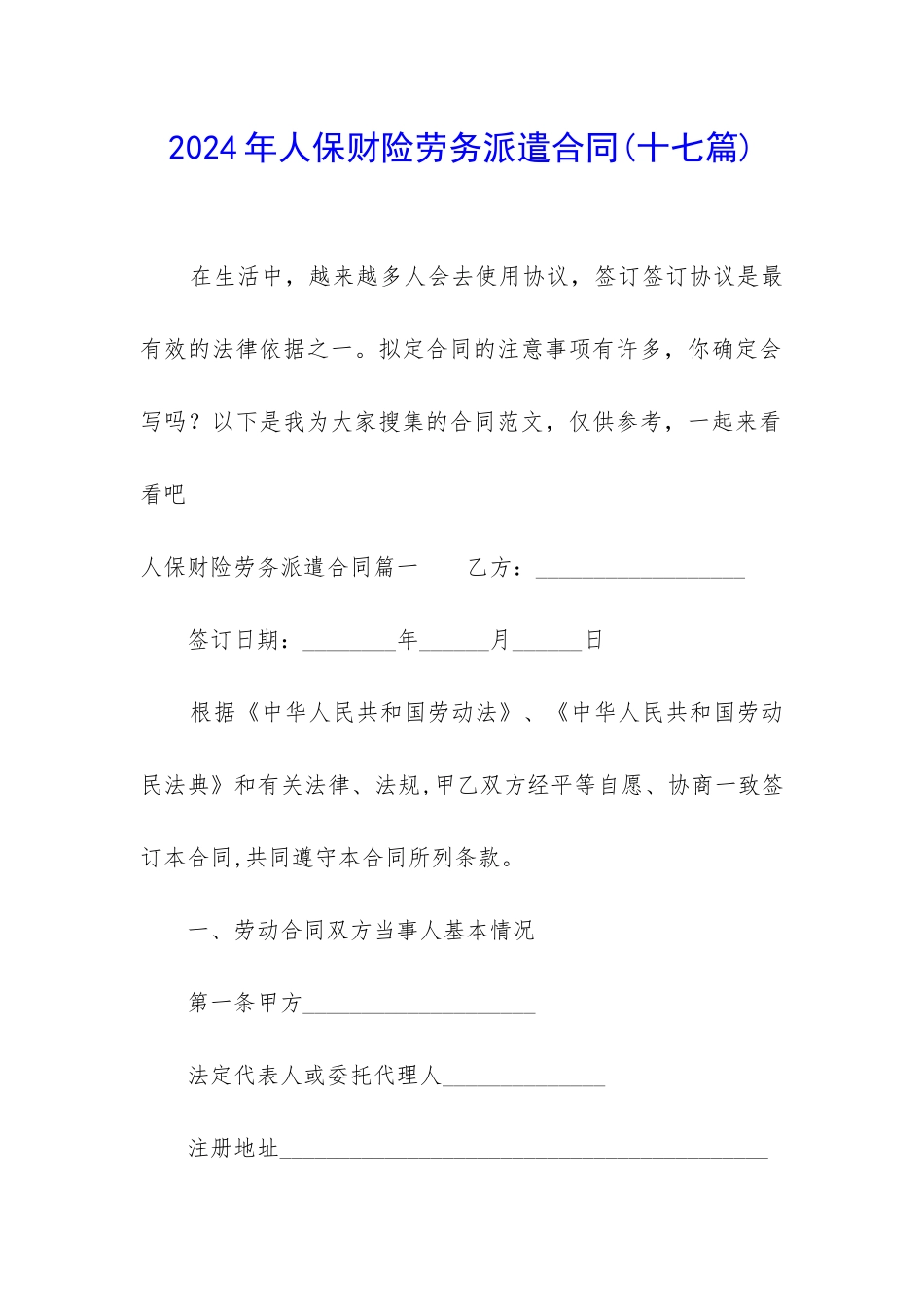 2024年人保财险劳务派遣合同(十七篇)

在生活中，越来越多人会去使用协议，签订签订协议是最有效的法律依据之一。拟定合同的注意事项有许多，你确定会写吗？以下是我为大家搜集的合同范文，仅供参考，一起来看看吧

人保财险劳务派遣合同篇一 乙方：____

签订日期：____年____月____日

根据《中华人民共和国劳动法》、《中华人民共和国劳动民法典》和有关法律、法规,甲乙双方经平等自愿、协商一致签订本合同,共同遵守本合同所列条款。

一、劳动合同双方当事人基本情况

第一条甲方____

法定代表人或委托代理人____

注册地址____